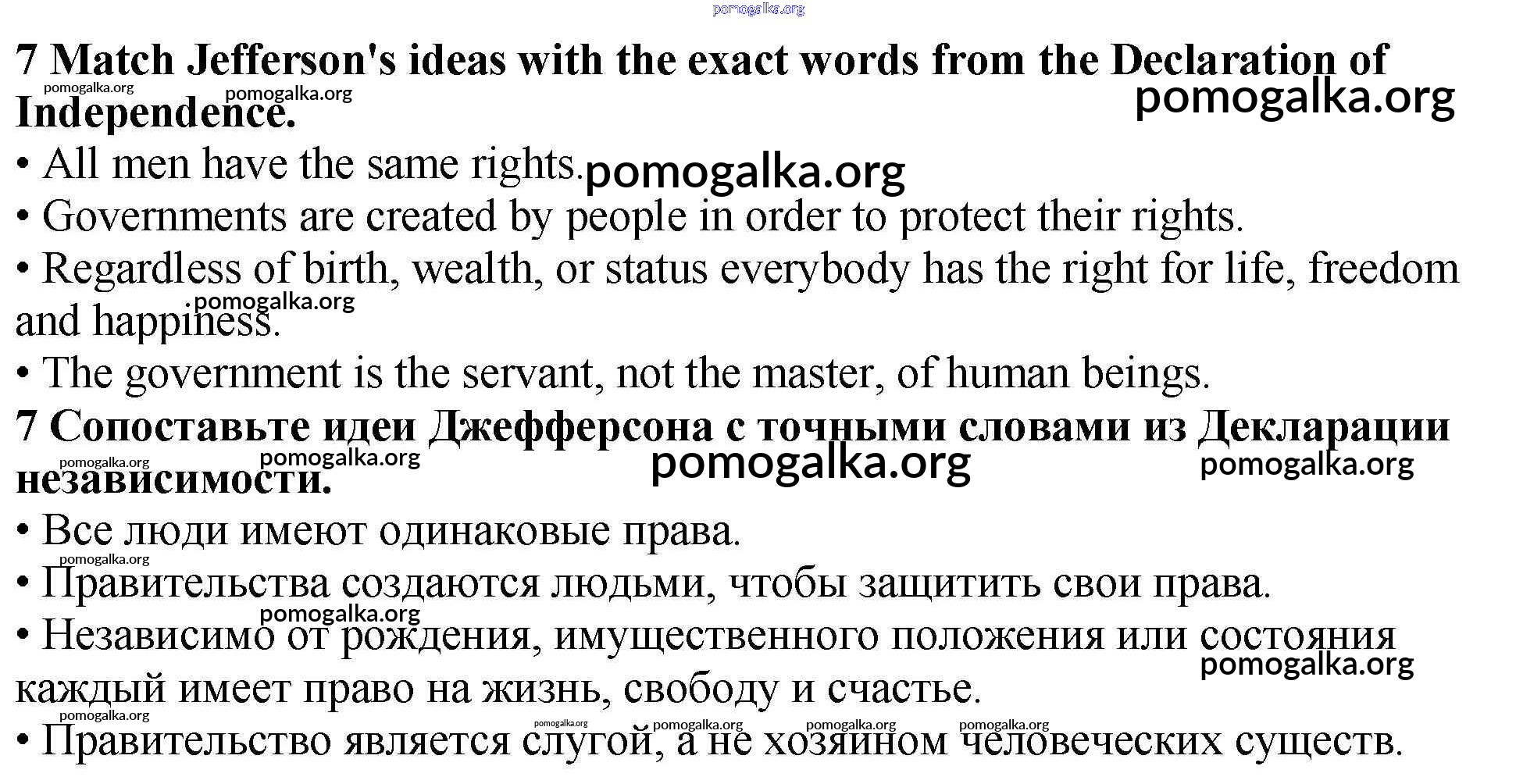 pomogalka.org

7 Match Jefferson's ideas with the exact words from the Declaration of Independence.

pomogalka.org pomogalka.org pomogalka.org

• All men have the same rights. pomogalka.org
• Governments are created by people in order to protect their rights.
• Regardless of birth, wealth, or status everybody has the right for life, freedom and happiness. pomogalka.org
• The government is the servant, not the master, of human beings.

7 Сопоставьте идеи Джефферсона с точными словами из Декларации независимости.

pomogalka.org pomogalka.org pomogalka.org pomogalka.org

• Все люди имеют одинаковые права.
pomogalka.org
• Правительства создаются людьми, чтобы защитить свои права.
pomogalka.org
• Независимо от рождения, имущественного положения или состояния каждый имеет право на жизнь, свободу и счастье.
pomogalka.org
pomogalka.org pomogalka.org pomogalka.org pomogalka.org pomogalka.org
• Правительство является слугой, а не хозяином человеческих существ.